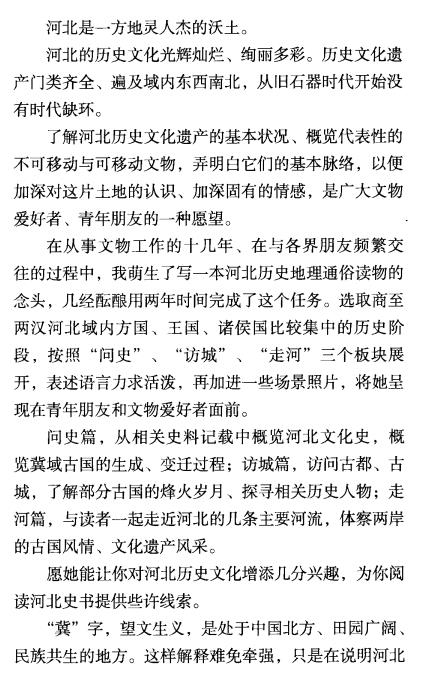 河北是一方地灵人杰的沃土。

河北的历史文化光辉灿烂、绚丽多彩。历史文化遗产门类齐全、遍及域内东西南北，从旧石器时代开始没有时代缺环。

了解河北历史文化遗产的基本状况、概览代表性的不可移动与可移动文物，弄明白它们的基本脉络，以便加深对这片土地的认识、加深固有的情感，是广大文物爱好者、青年朋友的一种愿望。

在从事文物工作的十几年、在与各界朋友频繁交往的过程中，我萌生了写一本河北历史地理通俗读物的念头，几经酝酿用两年时间完成了这个任务。选取商至两汉河北域内方国、王国、诸侯国比较集中的历史阶段，按照“问史”、“访城”、“走河”三个板块展开，表述语言力求活泼，再加进一些场景照片，将她呈现在青年朋友和文物爱好者面前。

问史篇，从相关史料记载中概览河北文化史，概览冀域古国的生成、变迁过程；访城篇，访问古都、古城，了解部分古国的烽火岁月、探寻相关历史人物；走河篇，与读者一起走近河北的几条主要河流，体察两岸的古国风情、文化遗产风采。

愿她能让你对河北历史文化增添几分兴趣，为你阅读河北史书提供些许线索。

“冀”字，望文生义，是处于中国北方、田园广阔、民族共生的地方。这样解释难免牵强，只是在说明河北